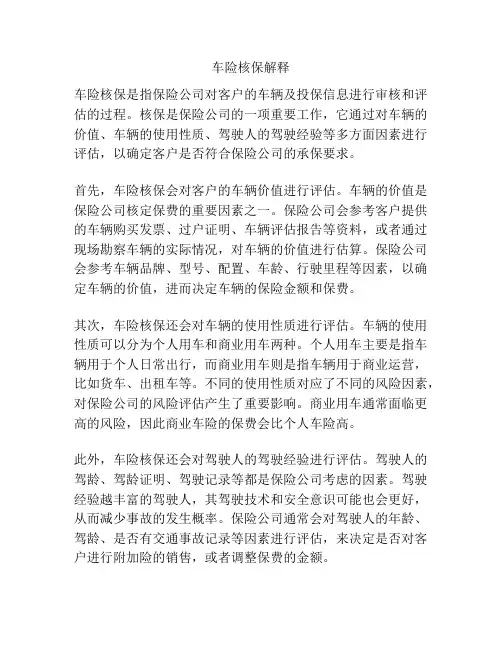 车险核保解释

车险核保是指保险公司对客户的车辆及投保信息进行审核和评估的过程。核保是保险公司的一项重要工作，它通过对车辆的价值、车辆的使用性质、驾驶人的驾驶经验等多方面因素进行评估，以确定客户是否符合保险公司的承保要求。

首先，车险核保会对客户的车辆价值进行评估。车辆的价值是保险公司核定保费的重要因素之一。保险公司会参考客户提供的车辆购买发票、过户证明、车辆评估报告等资料，或者通过现场勘察车辆的实际情况，对车辆的价值进行估算。保险公司会参考车辆品牌、型号、配置、车龄、行驶里程等因素，以确定车辆的价值，进而决定车辆的保险金额和保费。

其次，车险核保还会对车辆的使用性质进行评估。车辆的使用性质可以分为个人用车和商业用车两种。个人用车主要是指车辆用于个人日常出行，而商业用车则是指车辆用于商业运营，比如货车、出租车等。不同的使用性质对应了不同的风险因素，对保险公司的风险评估产生了重要影响。商业用车通常面临更高的风险，因此商业车险的保费会比个人车险高。

此外，车险核保还会对驾驶人的驾驶经验进行评估。驾驶人的驾龄、驾龄证明、驾驶记录等都是保险公司考虑的因素。驾驶经验越丰富的驾驶人，其驾驶技术和安全意识可能也会更好，从而减少事故的发生概率。保险公司通常会对驾驶人的年龄、驾龄、是否有交通事故记录等因素进行评估，来决定是否对客户进行附加险的销售，或者调整保费的金额。